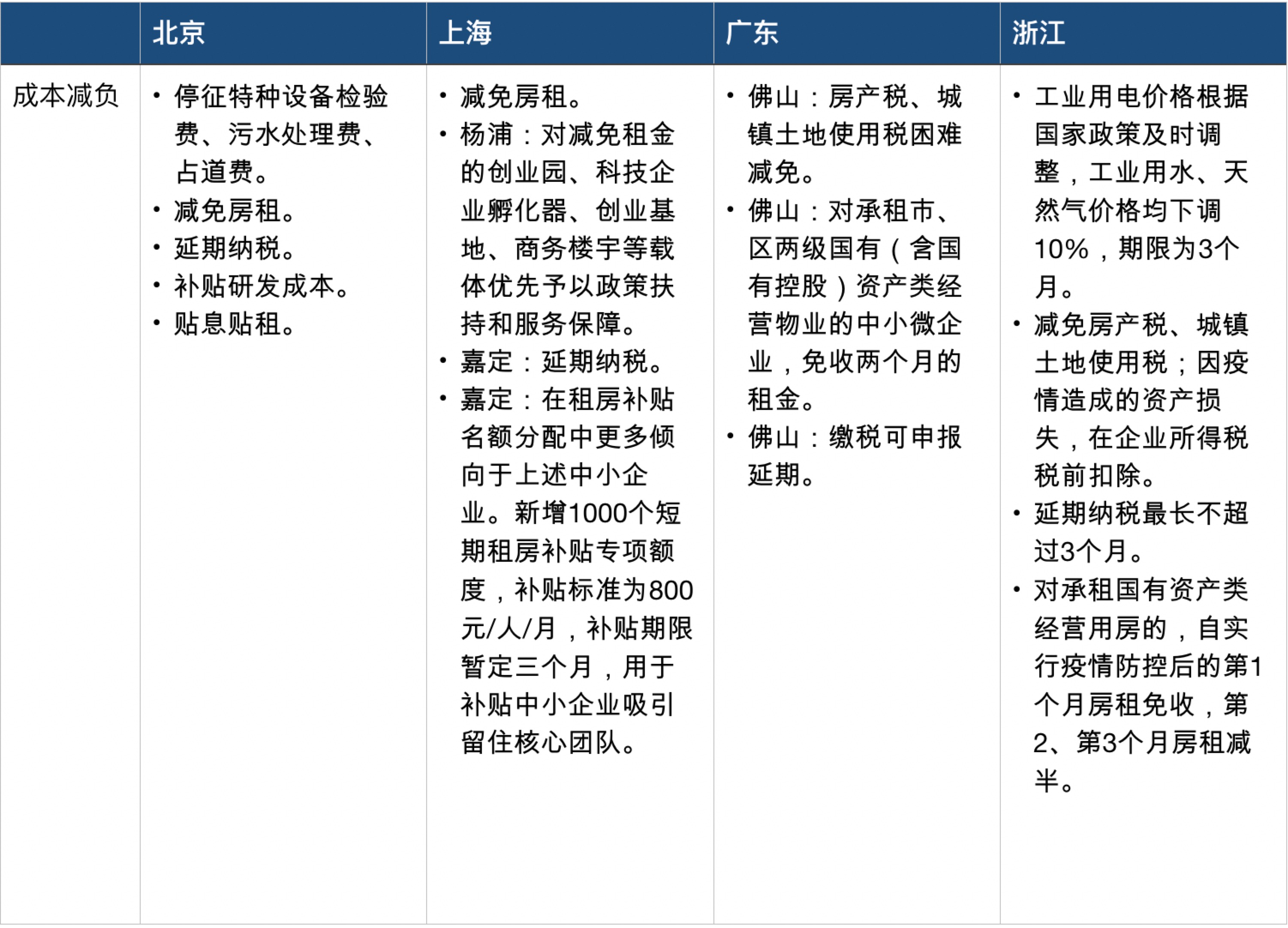 | | 北京 | 上海 | 广东 | 浙江 |
|---|---|---|---|---|
| 成本减负 | • 停征特种设备检验费、污水处理费、占道费。<br>• 减免房租。<br>• 延期纳税。<br>• 补贴研发成本。<br>• 贴息贴租。 | • 减免房租。<br>• 杨浦：对减免租金的创业园、科技企业孵化器、创业基地、商务楼宇等载体优先予以政策扶持和服务保障。<br>• 嘉定：延期纳税。<br>• 嘉定：在租房补贴名额分配中更多倾向于上述中小企业。新增1000个短期租房补贴专项额度，补贴标准为800元/人/月，补贴期限暂定三个月，用于补贴中小企业吸引留住核心团队。 | • 佛山：房产税、城镇土地使用税困难减免。<br>• 佛山：对承租市、区两级国有（含国有控股）资产类经营物业的中小微企业，免收两个月的租金。<br>• 佛山：缴税可申报延期。 | • 工业用电价格根据国家政策及时调整，工业用水、天然气价格均下调10%，期限为3个月。<br>• 减免房产税、城镇土地使用税；因疫情造成的资产损失，在企业所得税税前扣除。<br>• 延期纳税最长不超过3个月。<br>• 对承租国有资产类经营用房的，自实行疫情防控后的第1个月房租免收，第2、第3个月房租减半。 |